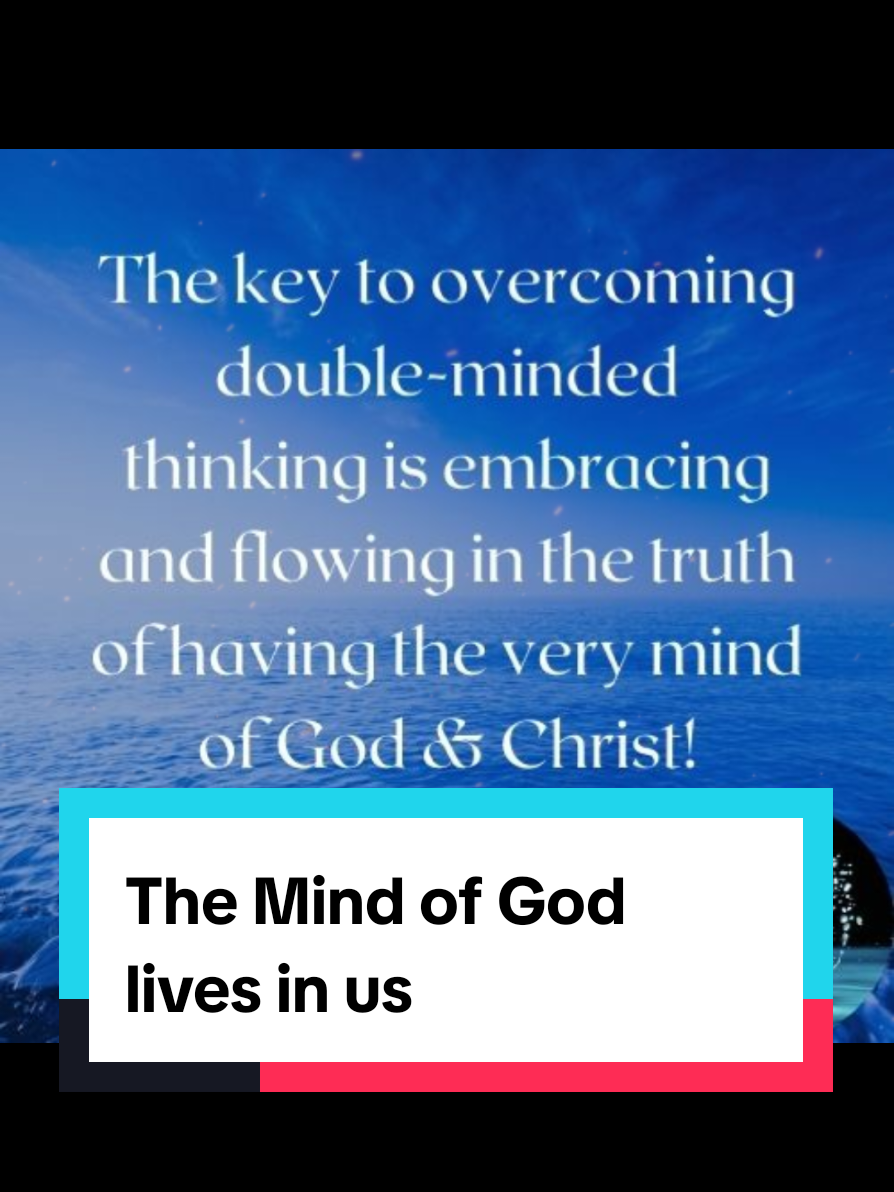 The key to overcoming double-minded thinking is embracing and flowing in the truth of having the very mind of God & Christ!

The Mind of God lives in us